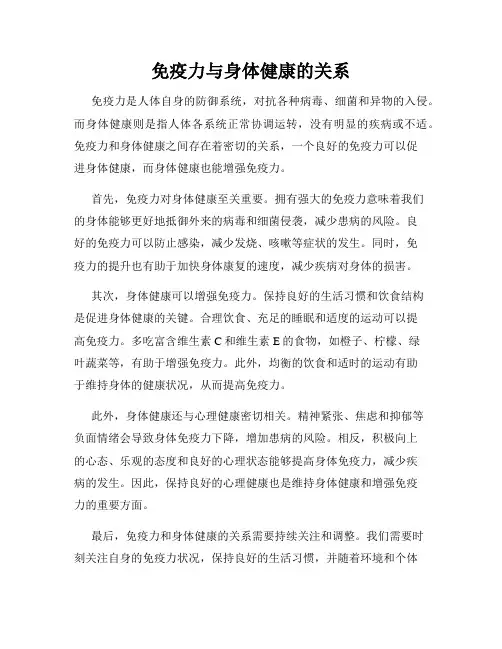 免疫力与身体健康的关系

免疫力是人体自身的防御系统，对抗各种病毒、细菌和异物的入侵。而身体健康则是指人体各系统正常协调运转，没有明显的疾病或不适。免疫力和身体健康之间存在着密切的关系，一个良好的免疫力可以促进身体健康，而身体健康也能增强免疫力。

首先，免疫力对身体健康至关重要。拥有强大的免疫力意味着我们的身体能够更好地抵御外来的病毒和细菌侵袭，减少患病的风险。良好的免疫力可以防止感染，减少发烧、咳嗽等症状的发生。同时，免疫力的提升也有助于加快身体康复的速度，减少疾病对身体的损害。

其次，身体健康可以增强免疫力。保持良好的生活习惯和饮食结构是促进身体健康的关键。合理饮食、充足的睡眠和适度的运动可以提高免疫力。多吃富含维生素 C 和维生素 E 的食物，如橙子、柠檬、绿叶蔬菜等，有助于增强免疫力。此外，均衡的饮食和适时的运动有助于维持身体的健康状况，从而提高免疫力。

此外，身体健康还与心理健康密切相关。精神紧张、焦虑和抑郁等负面情绪会导致身体免疫力下降，增加患病的风险。相反，积极向上的心态、乐观的态度和良好的心理状态能够提高身体免疫力，减少疾病的发生。因此，保持良好的心理健康也是维持身体健康和增强免疫力的重要方面。

最后，免疫力和身体健康的关系需要持续关注和调整。我们需要时刻关注自身的免疫力状况，保持良好的生活习惯，并随着环境和个体